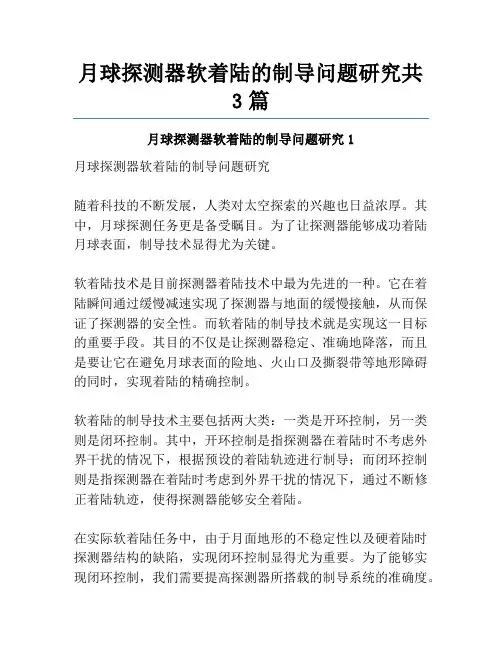 月球探测器软着陆的制导问题研究共3篇

月球探测器软着陆的制导问题研究 1

月球探测器软着陆的制导问题研究

随着科技的不断发展，人类对太空探索的兴趣也日益浓厚。其中，月球探测任务更是备受瞩目。为了让探测器能够成功着陆月球表面，制导技术显得尤为关键。

软着陆技术是目前探测器着陆技术中最为先进的一种。它在着陆瞬间通过缓慢减速实现了探测器与地面的缓慢接触，从而保证了探测器的安全性。而软着陆的制导技术就是实现这一目标的重要手段。其目的不仅是让探测器稳定、准确地降落，而且是要让它在避免月球表面的险地、火山口及撕裂带等地形障碍的同时，实现着陆的精确控制。

软着陆的制导技术主要包括两大类：一类是开环控制，另一类则是闭环控制。其中，开环控制是指探测器在着陆时不考虑外界干扰的情况下，根据预设的着陆轨迹进行制导；而闭环控制则是指探测器在着陆时考虑到外界干扰的情况下，通过不断修正着陆轨迹，使得探测器能够安全着陆。

在实际软着陆任务中，由于月面地形的不稳定性以及硬着陆时探测器结构的缺陷，实现闭环控制显得尤为重要。为了能够实现闭环控制，我们需要提高探测器所搭载的制导系统的准确度。